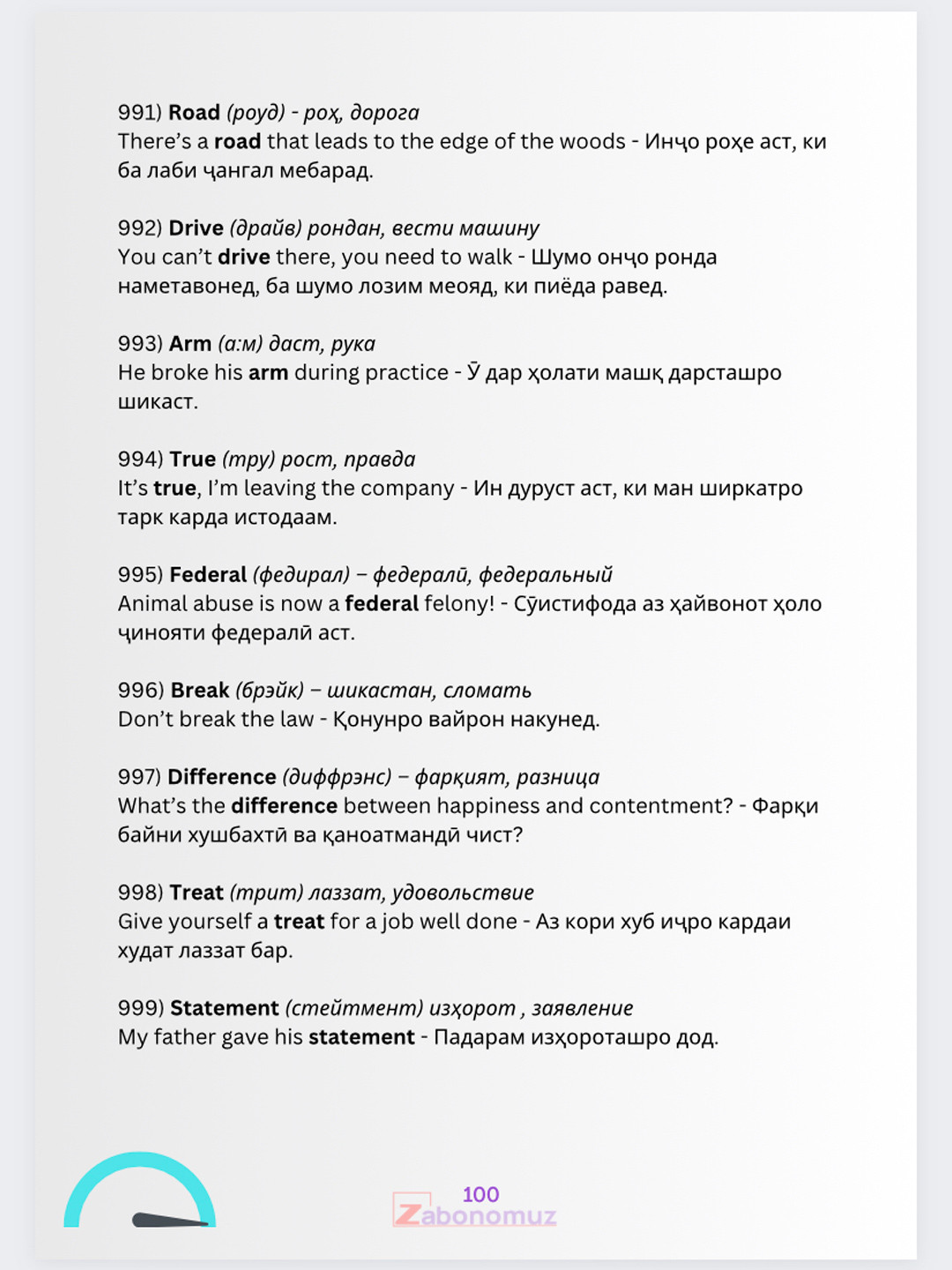 991) Road (роуд) - роҳ, дорога
There's a road that leads to the edge of the woods - Инҷо роҳе аст, ки ба лаби ҷангал мебарад.

992) Drive (драйв) рондан, вести машину
You can't drive there, you need to walk - Шумо онҷо ронда наметавонед, ба шумо лозим меояд, ки пиёда равед.

993) Arm (а:м) даст, рука
He broke his arm during practice - Ӯ дар ҳолати машқ дарсташро шикаст.

994) True (тру) рост, правда
It's true, I'm leaving the company - Ин дуруст аст, ки ман ширкатро тарк карда истодаам.

995) Federal (федирал) – федералӣ, федеральный
Animal abuse is now a federal felony! - Сӯистифода аз ҳайвонот ҳоло ҷинояти федералӣ аст.

996) Break (брэйк) – шикастан, сломать
Don't break the law - Қонунро вайрон накунед.

997) Difference (диффрэнс) – фарқият, разница
What's the difference between happiness and contentment? - Фарқи байни хушбахтӣ ва қаноатмандӣ чист?

998) Treat (трит) лаззат, удовольствие
Give yourself a treat for a job well done - Аз кори хуб иҷро кардаи худат лаззат бар.

999) Statement (стейтмент) изҳорот , заявление
My father gave his statement - Падарам изҳороташро дод.

100
Zabonomuz